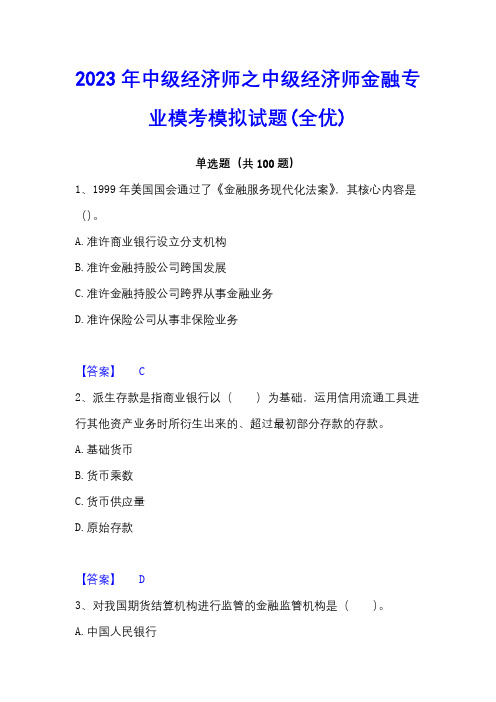 2023年中级经济师之中级经济师金融专业模考模拟试题(全优)

单选题（共100题）

1、1999年美国国会通过了《金融服务现代化法案》，其核心内容是()。

A.准许商业银行设立分支机构

B.准许金融持股公司跨国发展

C.准许金融持股公司跨界从事金融业务

D.准许保险公司从事非保险业务

【答案】 C

2、派生存款是指商业银行以（　　）为基础，运用信用流通工具进行其他资产业务时所衍生出来的、超过最初部分存款的存款。

A.基础货币

B.货币乘数

C.货币供应量

D.原始存款

【答案】 D

3、对我国期货结算机构进行监管的金融监管机构是（　　）。

A.中国人民银行